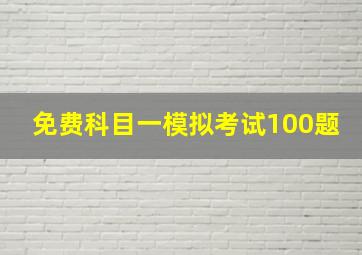 免费科目一模拟考试100题